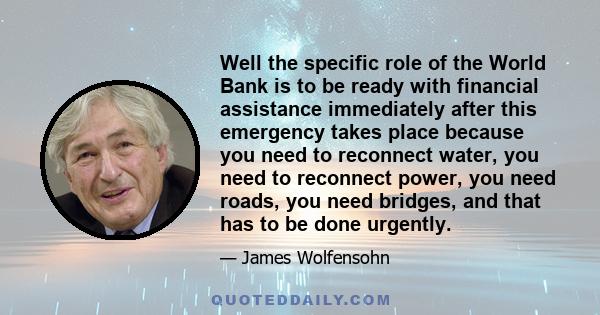 Well the specific role of the World Bank is to be ready with financial assistance immediately after this emergency takes place because you need to reconnect water, you need to reconnect power, you need roads, you need bridges, and that has to be done urgently.

— James Wolfensohn

QUOTEDDAILY.COM